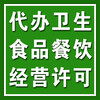 代办卫生
食品餐饮
经营许可